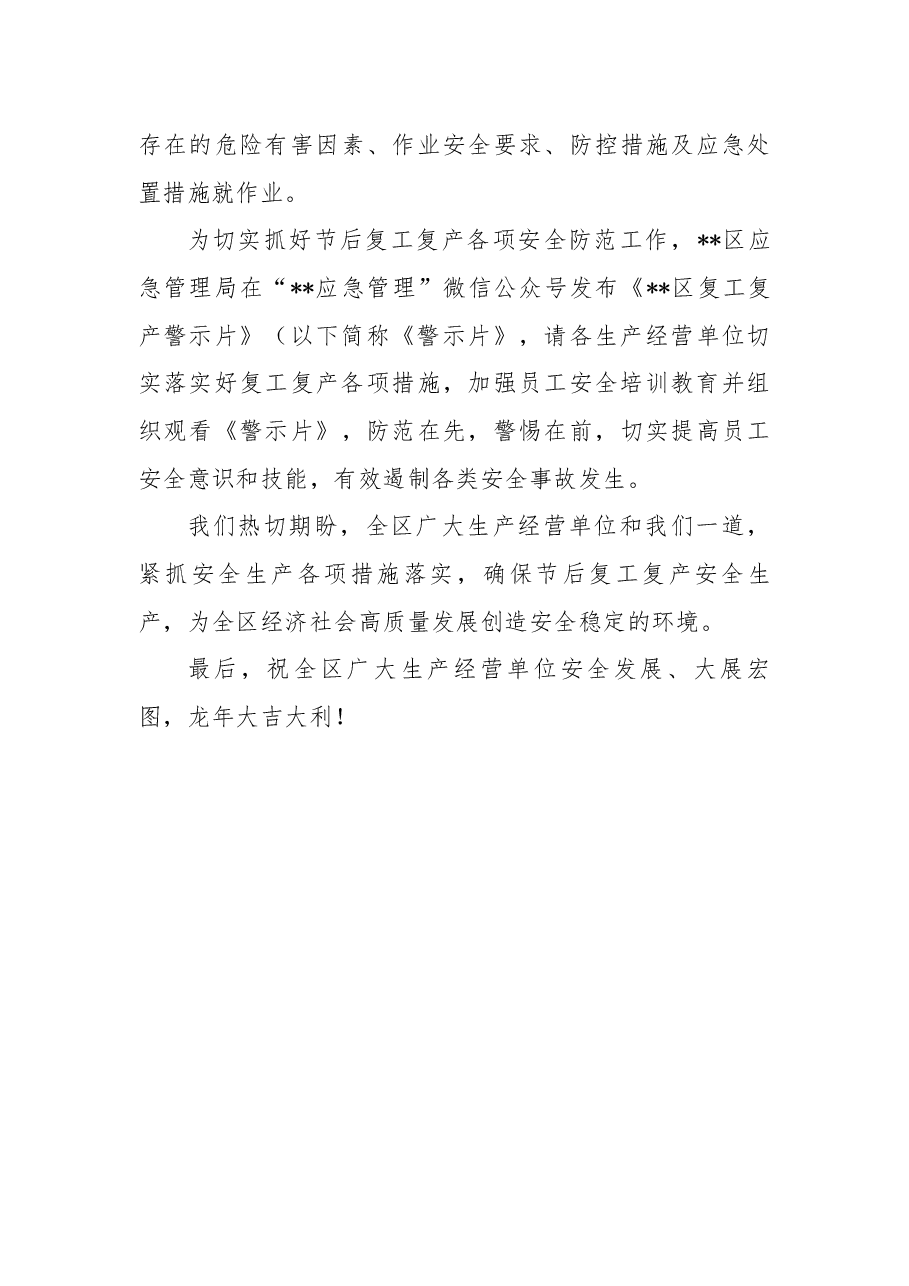 存在的危险有害因素、作业安全要求、防控措施及应急处置措施就作业。

为切实抓好节后复工复产各项安全防范工作，**区应急管理局在“**应急管理”微信公众号发布《**区复工复产警示片》（以下简称《警示片》，请各生产经营单位切实落实好复工复产各项措施，加强员工安全培训教育并组织观看《警示片》，防范在先，警惕在前，切实提高员工安全意识和技能，有效遏制各类安全事故发生。

我们热切期盼，全区广大生产经营单位和我们一道，紧抓安全生产各项措施落实，确保节后复工复产安全生产，为全区经济社会高质量发展创造安全稳定的环境。

最后，祝全区广大生产经营单位安全发展、大展宏图，龙年大吉大利！